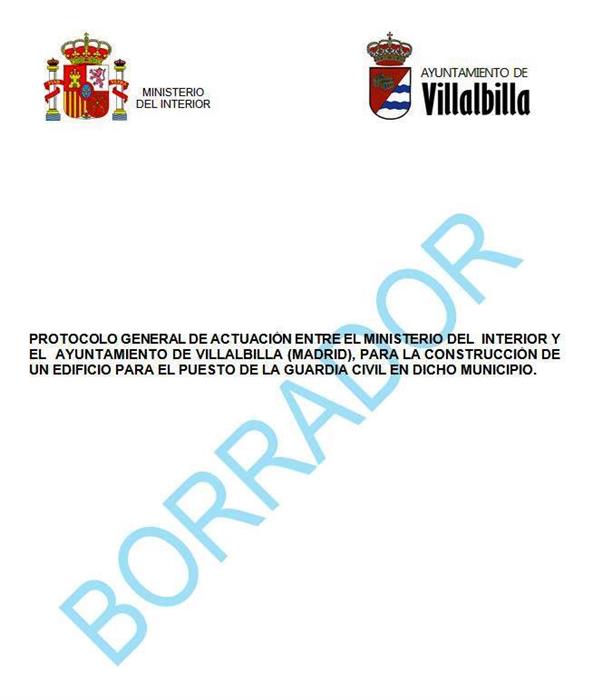 MINISTERIO
DEL INTERIOR

AYUNTAMIENTO DE
Villalbilla

PROTOCOLO GENERAL DE ACTUACIÓN ENTRE EL MINISTERIO DEL INTERIOR Y EL AYUNTAMIENTO DE VILLALBILLA (MADRID), PARA LA CONSTRUCCIÓN DE UN EDIFICIO PARA EL PUESTO DE LA GUARDIA CIVIL EN DICHO MUNICIPIO.

BORRADOR